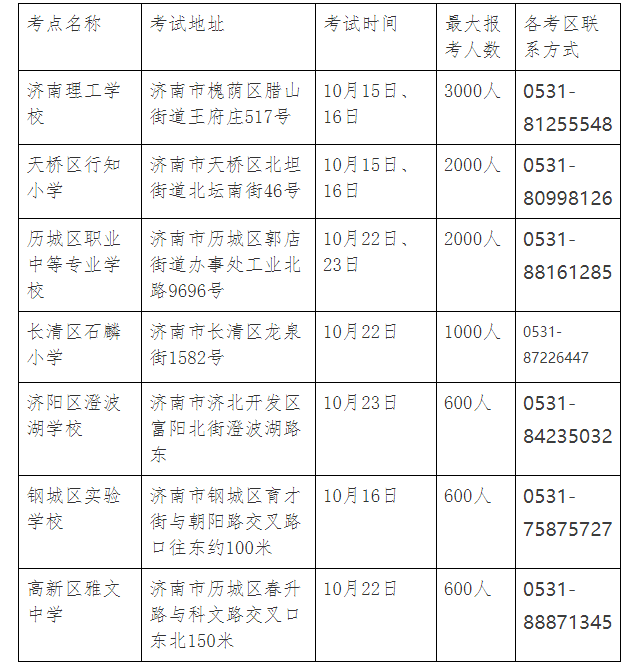 | 考点名称 | 考试地址 | 考试时间 | 最大报考人数 | 各考区联系方式 |
|---|---|---|---|---|
| 济南理工学校 | 济南市槐荫区腊山街道王府庄517号 | 10月15日、16日 | 3000人 | 0531-81255548 |
| 天桥区行知小学 | 济南市天桥区北坦街道北坛南街46号 | 10月15日、16日 | 2000人 | 0531-80998126 |
| 历城区职业中等专业学校 | 济南市历城区郭店街道办事处工业北路9696号 | 10月22日、23日 | 2000人 | 0531-88161285 |
| 长清区石麟小学 | 济南市长清区龙泉街1582号 | 10月22日 | 1000人 | 0531-87226447 |
| 济阳区澄波湖学校 | 济南市济北开发区富阳北街澄波湖路东 | 10月23日 | 600人 | 0531-84235032 |
| 钢城区实验学校 | 济南市钢城区育才街与朝阳路交叉路口往东约100米 | 10月16日 | 600人 | 0531-75875727 |
| 高新区雅文中学 | 济南市历城区春升路与科文路交叉口东北150米 | 10月22日 | 600人 | 0531-88871345 |